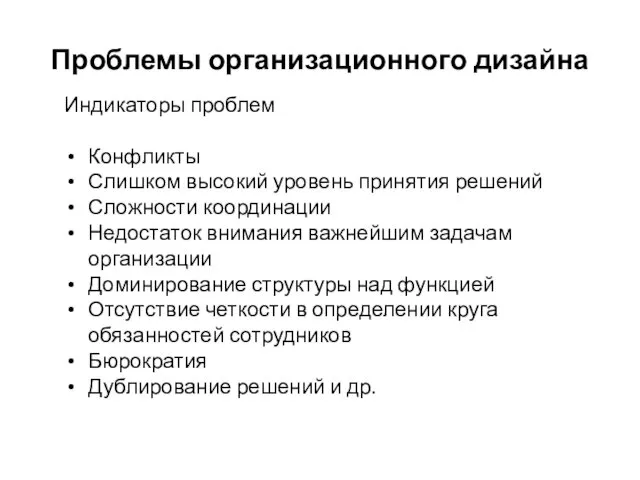 Проблемы организационного дизайна

Индикаторы проблем

• Конфликты
• Слишком высокий уровень принятия решений
• Сложности координации
• Недостаток внимания важнейшим задачам организации
• Доминирование структуры над функцией
• Отсутствие четкости в определении круга обязанностей сотрудников
• Бюрократия
• Дублирование решений и др.